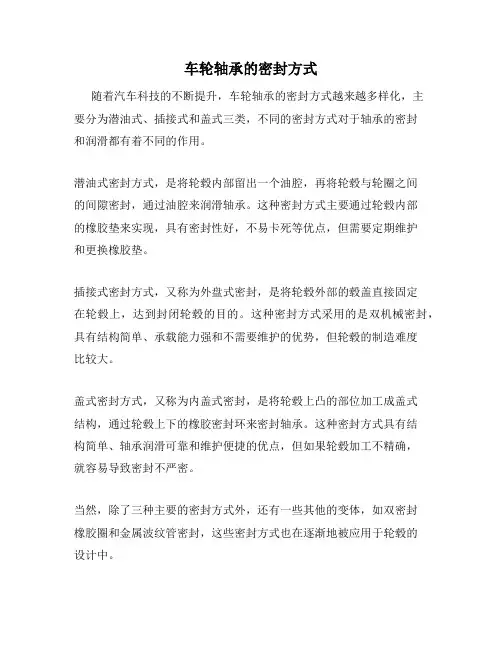 车轮轴承的密封方式

随着汽车科技的不断提升，车轮轴承的密封方式越来越多样化，主要分为潜油式、插接式和盖式三类，不同的密封方式对于轴承的密封和润滑都有着不同的作用。

潜油式密封方式，是将轮毂内部留出一个油腔，再将轮毂与轮圈之间的间隙密封，通过油腔来润滑轴承。这种密封方式主要通过轮毂内部的橡胶垫来实现，具有密封性好，不易卡死等优点，但需要定期维护和更换橡胶垫。

插接式密封方式，又称为外盘式密封，是将轮毂外部的毂盖直接固定在轮毂上，达到封闭轮毂的目的。这种密封方式采用的是双机械密封，具有结构简单、承载能力强和不需要维护的优势，但轮毂的制造难度比较大。

盖式密封方式，又称为内盖式密封，是将轮毂上凸的部位加工成盖式结构，通过轮毂上下的橡胶密封环来密封轴承。这种密封方式具有结构简单、轴承润滑可靠和维护便捷的优点，但如果轮毂加工不精确，就容易导致密封不严密。

当然，除了三种主要的密封方式外，还有一些其他的变体，如双密封橡胶圈和金属波纹管密封，这些密封方式也在逐渐地被应用于轮毂的设计中。